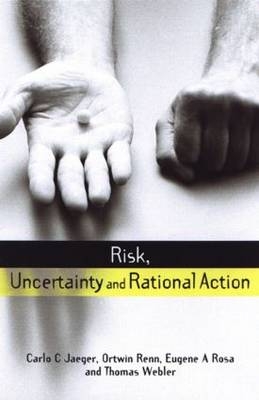 Risk,
Uncertainty and Rational Action

Carlo C Jaeger, Ortwin Renn, Eugene A Rosa and Thomas Webler